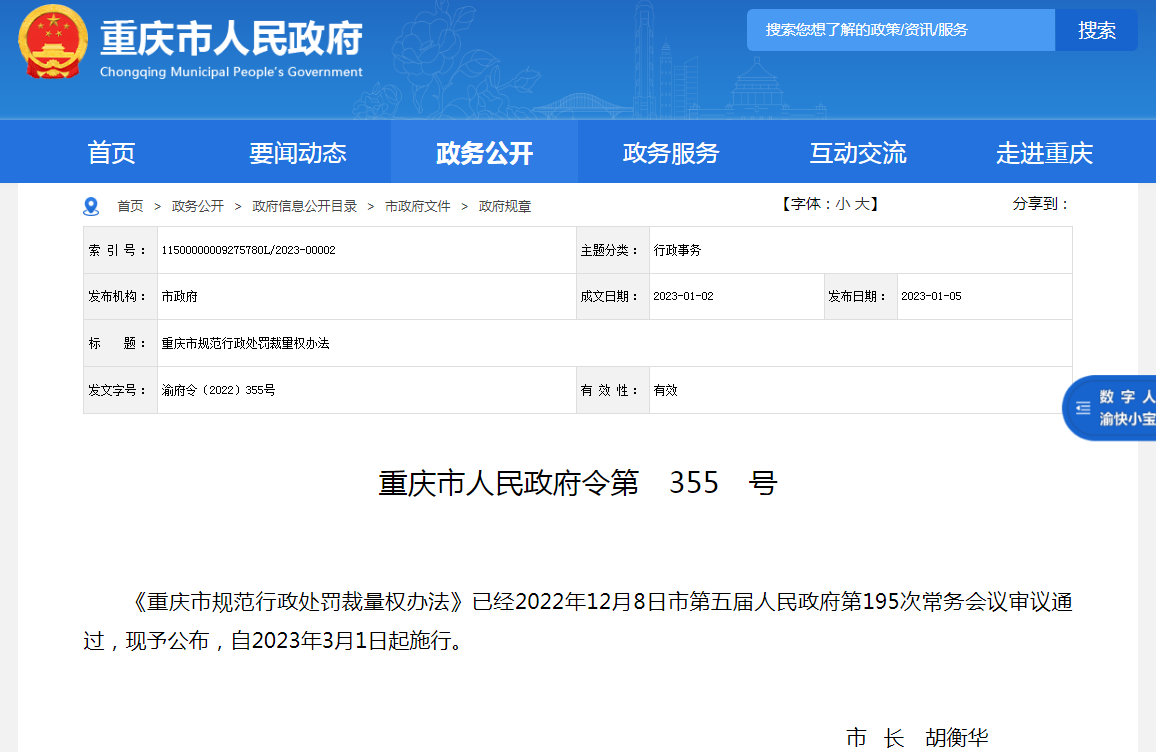 重庆市人民政府
Chongqing Municipal People's Government

搜索您想了解的政策/资讯/服务
搜索

首页
要闻动态
政务公开
政务服务
互动交流
走进重庆

首页 > 政务公开 > 政府信息公开目录 > 市政府文件 > 政府规章

【字体：小 大】

分享到：

| 索 引 号： | 11500000009275780L/2023-00002 | 主题分类： | 行政事务 | | |
|---|---|---|---|---|---|
| 发布机构： | 市政府 | 成文日期： | 2023-01-02 | 发布日期： | 2023-01-05 |
| 标 题： | 重庆市规范行政处罚裁量权办法 | | | | |
| 发文字号： | 渝府令（2022）355号 | 有 效 性： | 有效 | | |

数 字 人
渝快小宝

重庆市人民政府令第 355 号

《重庆市规范行政处罚裁量权办法》已经2022年12月8日市第五届人民政府第195次常务会议审议通过，现予公布，自2023年3月1日起施行。

市 长 胡衡华